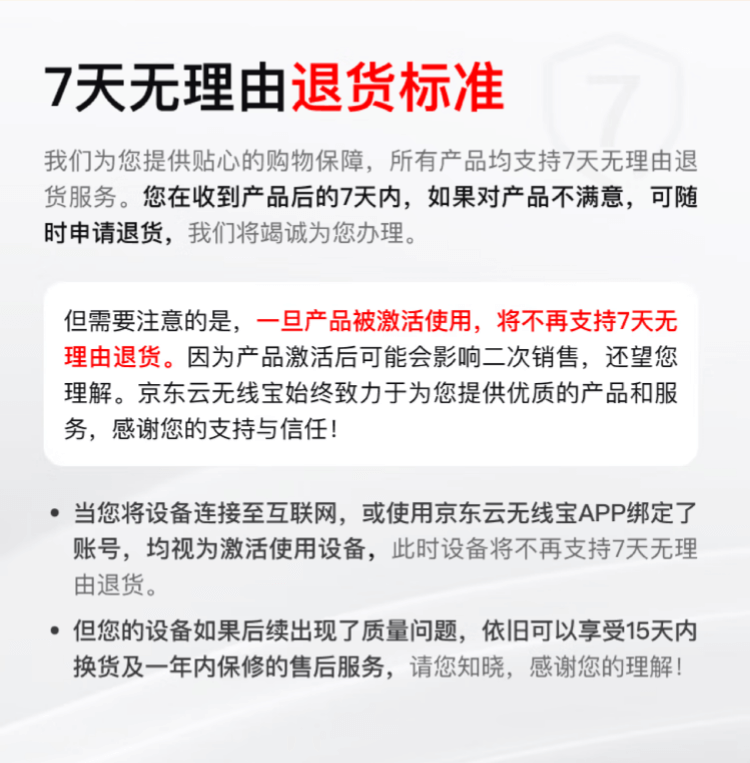 7天无理由退货标准

我们为您提供贴心的购物保障，所有产品均支持7天无理由退货服务。您在收到产品后的7天内，如果对产品不满意，可随时申请退货，我们将竭诚为您办理。

但需要注意的是，一旦产品被激活使用，将不再支持7天无理由退货。因为产品激活后可能会影响二次销售，还望您理解。京东云无线宝始终致力于为您提供优质的产品和服务，感谢您的支持与信任！

• 当您将设备连接至互联网，或使用京东云无线宝APP绑定了账号，均视为激活使用设备，此时设备将不再支持7天无理由退货。

• 但您的设备如果后续出现了质量问题，依旧可以享受15天内换货及一年内保修的售后服务，请您知晓，感谢您的理解！